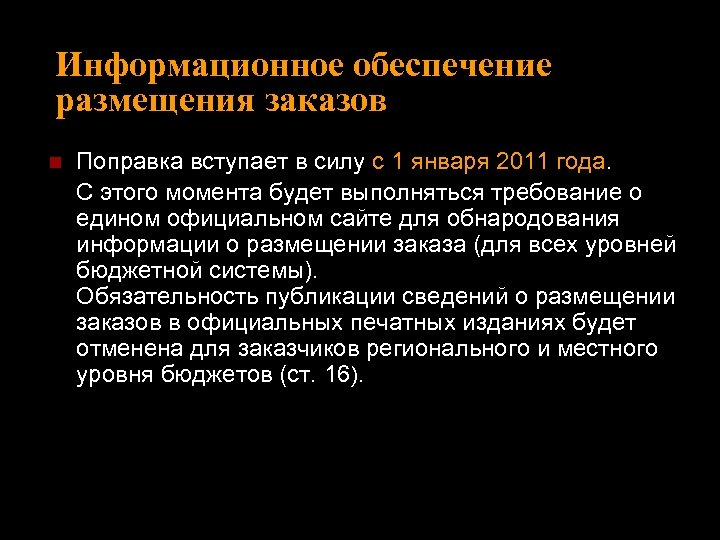 Информационное обеспечение размещения заказов

Поправка вступает в силу с 1 января 2011 года.

С этого момента будет выполняться требование о едином официальном сайте для обнародования информации о размещении заказа (для всех уровней бюджетной системы).
Обязательность публикации сведений о размещении заказов в официальных печатных изданиях будет отменена для заказчиков регионального и местного уровня бюджетов (ст. 16).